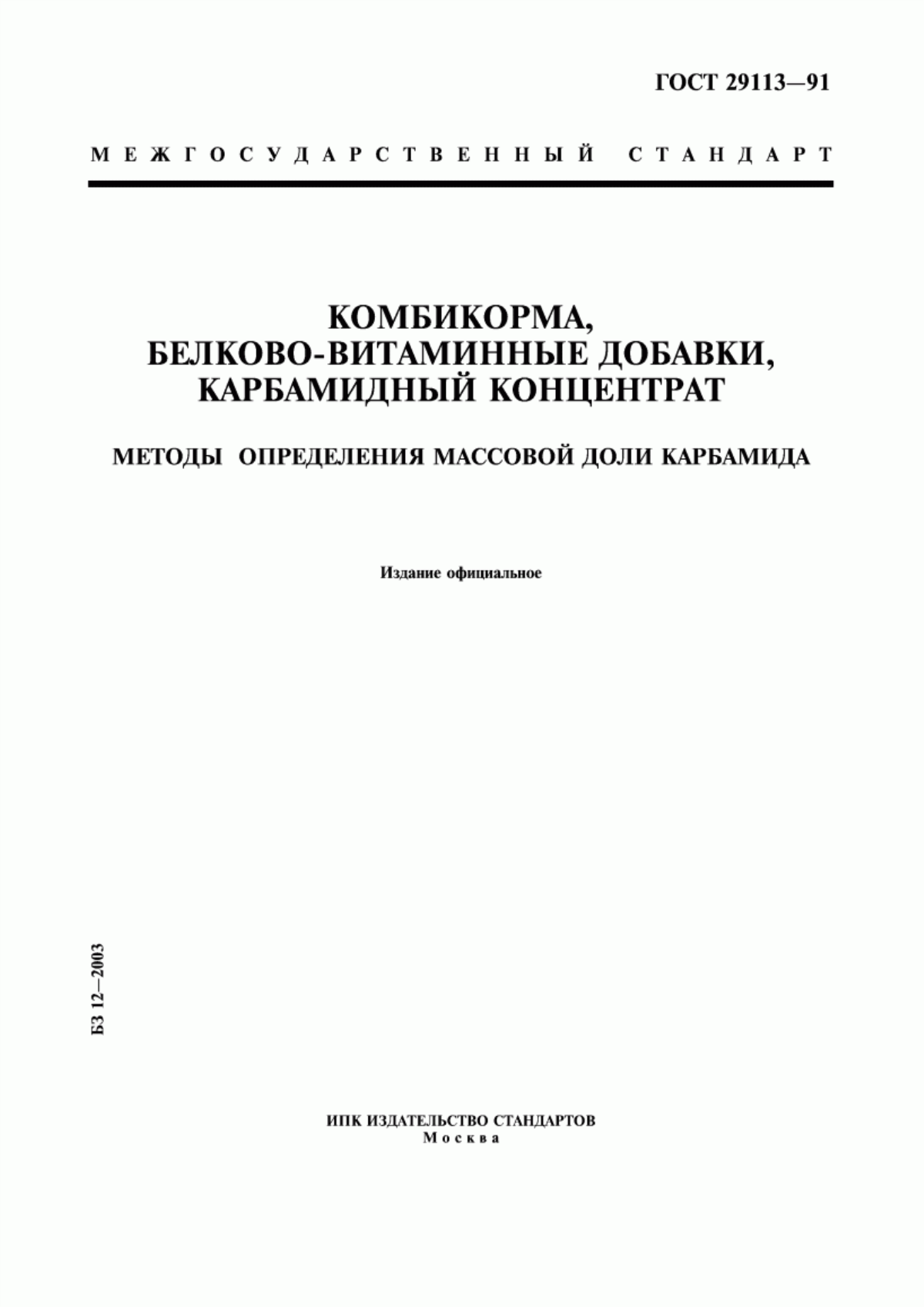 ГОСТ 29113—91

МЕЖГОСУДАРСТВЕННЫЙ СТАНДАРТ

КОМБИКОРМА, БЕЛКОВО-ВИТАМИННЫЕ ДОБАВКИ, КАРБАМИДНЫЙ КОНЦЕНТРАТ

МЕТОДЫ ОПРЕДЕЛЕНИЯ МАССОВОЙ ДОЛИ КАРБАМИДА

Издание официальное

БЗ 12—2003

ИПК ИЗДАТЕЛЬСТВО СТАНДАРТОВ
Москва